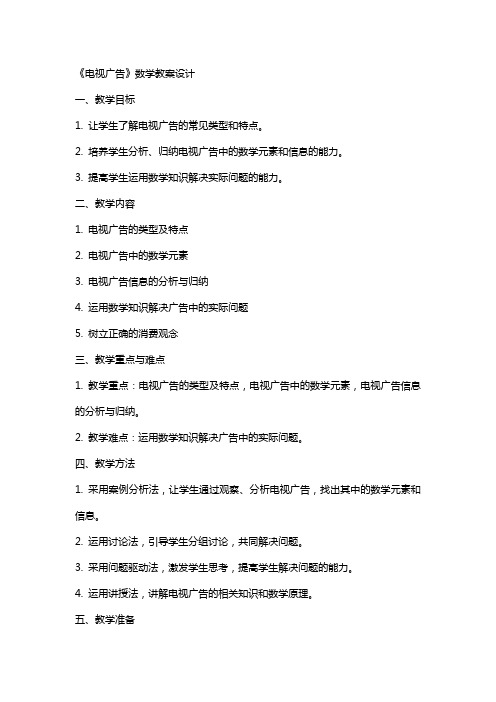 《电视广告》数学教案设计

一、教学目标

1. 让学生了解电视广告的常见类型和特点。

2. 培养学生分析、归纳电视广告中的数学元素和信息的能力。

3. 提高学生运用数学知识解决实际问题的能力。

二、教学内容

1. 电视广告的类型及特点

2. 电视广告中的数学元素

3. 电视广告信息的分析与归纳

4. 运用数学知识解决广告中的实际问题

5. 树立正确的消费观念

三、教学重点与难点

1. 教学重点：电视广告的类型及特点，电视广告中的数学元素，电视广告信息的分析与归纳。

2. 教学难点：运用数学知识解决广告中的实际问题。

四、教学方法

1. 采用案例分析法，让学生通过观察、分析电视广告，找出其中的数学元素和信息。

2. 运用讨论法，引导学生分组讨论，共同解决问题。

3. 采用问题驱动法，激发学生思考，提高学生解决问题的能力。

4. 运用讲授法，讲解电视广告的相关知识和数学原理。

五、教学准备